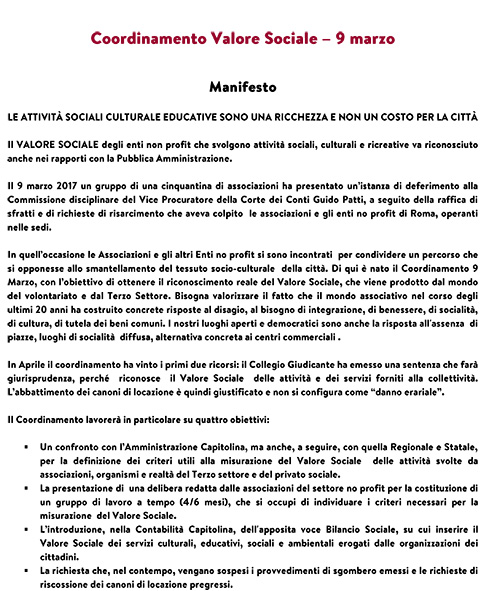 Coordinamento Valore Sociale – 9 marzo

Manifesto

LE ATTIVITÀ SOCIALI CULTURALE EDUCATIVE SONO UNA RICCHEZZA E NON UN COSTO PER LA CITTÀ

Il VALORE SOCIALE degli enti non profit che svolgono attività sociali, culturali e ricreative va riconosciuto anche nei rapporti con la Pubblica Amministrazione.

Il 9 marzo 2017 un gruppo di una cinquantina di associazioni ha presentato un'istanza di deferimento alla Commissione disciplinare del Vice Procuratore della Corte dei Conti Guido Patti, a seguito della raffica di sfratti e di richieste di risarcimento che aveva colpito le associazioni e gli enti no profit di Roma, operanti nelle sedi.

In quell'occasione le Associazioni e gli altri Enti no profit si sono incontrati per condividere un percorso che si opponesse allo smantellamento del tessuto socio-culturale della città. Di qui è nato il Coordinamento 9 Marzo, con l'obiettivo di ottenere il riconoscimento reale del Valore Sociale, che viene prodotto dal mondo del volontariato e dal Terzo Settore. Bisogna valorizzare il fatto che il mondo associativo nel corso degli ultimi 20 anni ha costruito concrete risposte al disagio, al bisogno di integrazione, di benessere, di socialità, di cultura, di tutela dei beni comuni. I nostri luoghi aperti e democratici sono anche la risposta all'assenza di piazze, luoghi di socialità diffusa, alternativa concreta ai centri commerciali .

In Aprile il coordinamento ha vinto i primi due ricorsi: il Collegio Giudicante ha emesso una sentenza che farà giurisprudenza, perché riconosce il Valore Sociale delle attività e dei servizi forniti alla collettività. L'abbattimento dei canoni di locazione è quindi giustificato e non si configura come "danno erariale".

Il Coordinamento lavorerà in particolare su quattro obiettivi:

▪ Un confronto con l'Amministrazione Capitolina, ma anche, a seguire, con quella Regionale e Statale, per la definizione dei criteri utili alla misurazione del Valore Sociale delle attività svolte da associazioni, organismi e realtà del Terzo settore e del privato sociale.
▪ La presentazione di una delibera redatta dalle associazioni del settore no profit per la costituzione di un gruppo di lavoro a tempo (4/6 mesi), che si occupi di individuare i criteri necessari per la misurazione del Valore Sociale.
▪ L'introduzione, nella Contabilità Capitolina, dell'apposita voce Bilancio Sociale, su cui inserire il Valore Sociale dei servizi culturali, educativi, sociali e ambientali erogati dalle organizzazioni dei cittadini.
▪ La richiesta che, nel contempo, vengano sospesi i provvedimenti di sgombero emessi e le richieste di riscossione dei canoni di locazione pregressi.